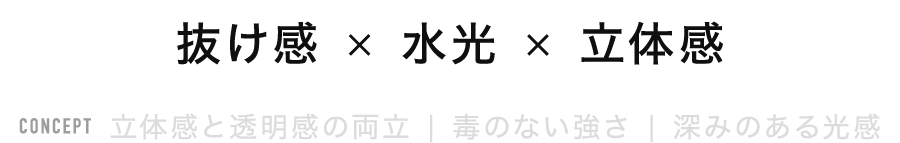 抜け感 × 水光 × 立体感

CONCEPT 立体感と透明感の両立 | 毒のない強さ | 深みのある光感